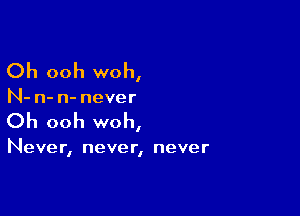 Oh ooh woh,
N-n-n-never
Oh ooh woh,
Never, never, never